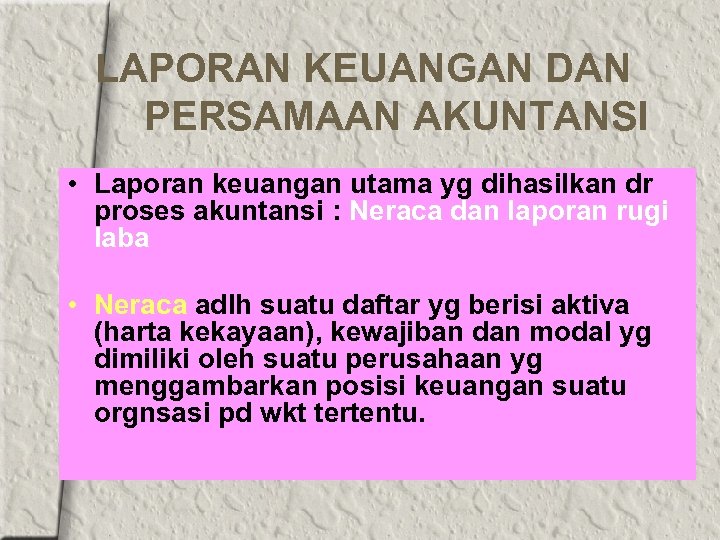 LAPORAN KEUANGAN DAN PERSAMAAN AKUNTANSI

• Laporan keuangan utama yg dihasilkan dr proses akuntansi : Neraca dan laporan rugi laba

• Neraca adlh suatu daftar yg berisi aktiva (harta kekayaan), kewajiban dan modal yg dimiliki oleh suatu perusahaan yg menggambarkan posisi keuangan suatu orgnsasi pd wkt tertentu.